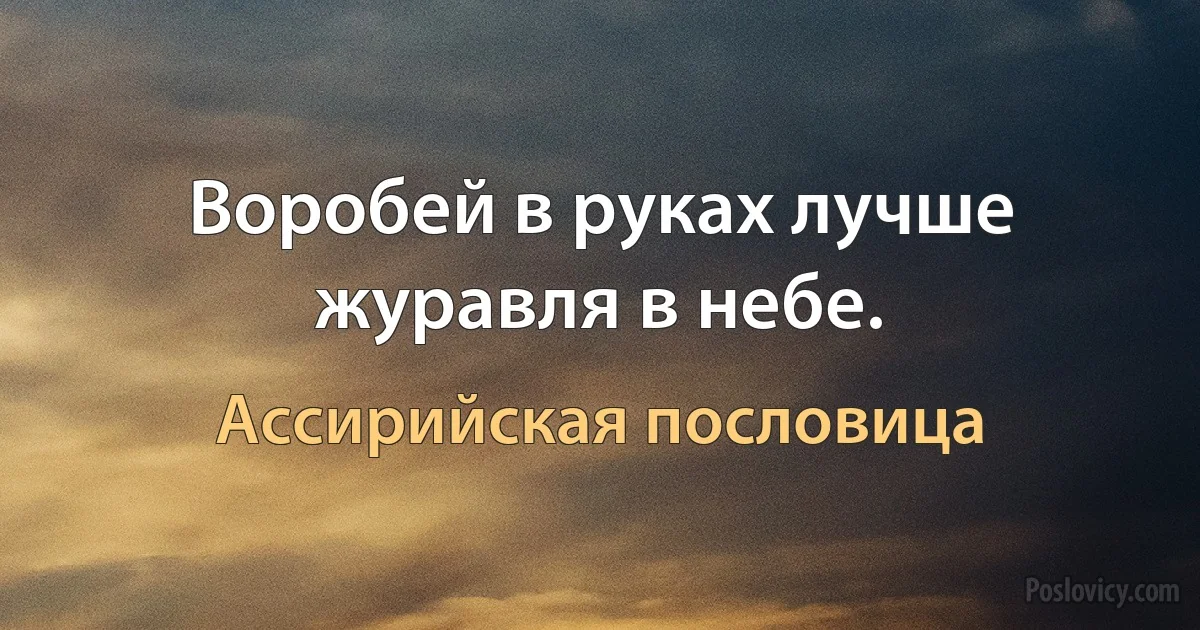 Воробей в руках лучше журавля в небе.

Ассирийская пословица

Poslovicy.com